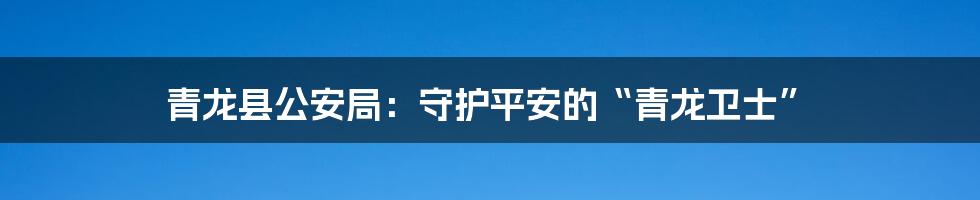 青龙县公安局：守护平安的“青龙卫士”